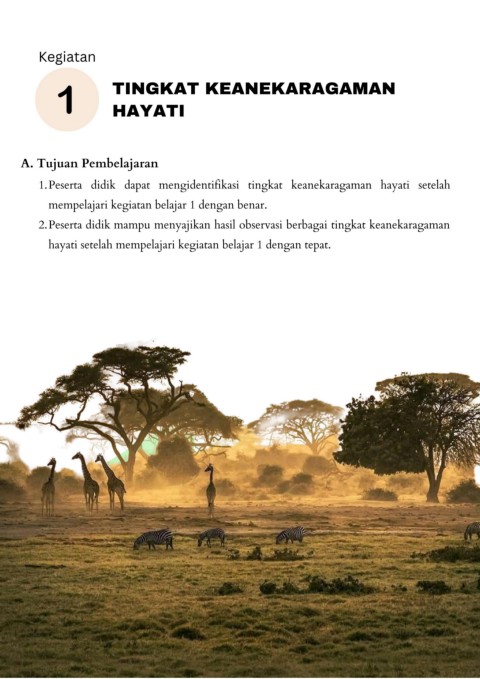 Kegiatan

1

TINGKAT KEANEKARAGAMAN HAYATI

A. Tujuan Pembelajaran

1. Peserta didik dapat mengidentifikasi tingkat keanekaragaman hayati setelah mempelajari kegiatan belajar 1 dengan benar.

2. Peserta didik mampu menyajikan hasil observasi berbagai tingkat keanekaragaman hayati setelah mempelajari kegiatan belajar 1 dengan tepat.